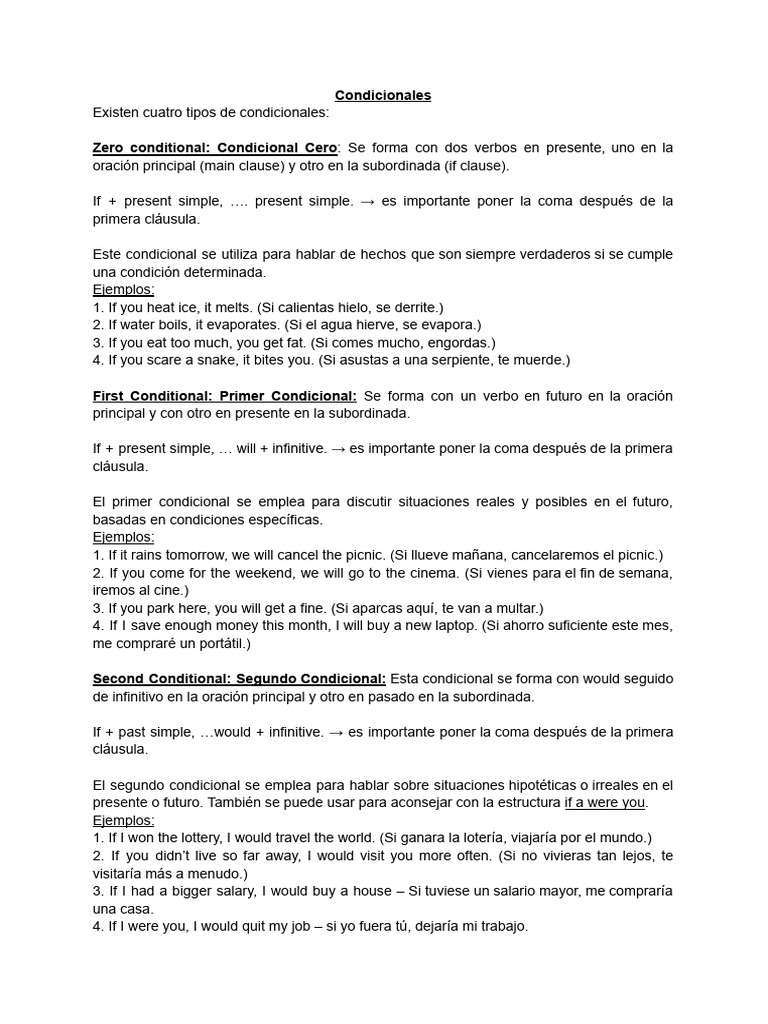 Condicionales
Existen cuatro tipos de condicionales:

Zero conditional: Condicional Cero: Se forma con dos verbos en presente, uno en la oración principal (main clause) y otro en la subordinada (if clause).

If + present simple, …. present simple. → es importante poner la coma después de la primera cláusula.

Este condicional se utiliza para hablar de hechos que son siempre verdaderos si se cumple una condición determinada.
Ejemplos:
1. If you heat ice, it melts. (Si calientas hielo, se derrite.)
2. If water boils, it evaporates. (Si el agua hierve, se evapora.)
3. If you eat too much, you get fat. (Si comes mucho, engordas.)
4. If you scare a snake, it bites you. (Si asustas a una serpiente, te muerde.)

First Conditional: Primer Condicional: Se forma con un verbo en futuro en la oración principal y con otro en presente en la subordinada.

If + present simple, … will + infinitive. → es importante poner la coma después de la primera cláusula.

El primer condicional se emplea para discutir situaciones reales y posibles en el futuro, basadas en condiciones específicas.
Ejemplos:
1. If it rains tomorrow, we will cancel the picnic. (Si llueve mañana, cancelaremos el picnic.)
2. If you come for the weekend, we will go to the cinema. (Si vienes para el fin de semana, iremos al cine.)
3. If you park here, you will get a fine. (Si aparcas aquí, te van a multar.)
4. If I save enough money this month, I will buy a new laptop. (Si ahorro suficiente este mes, me compraré un portátil.)

Second Conditional: Segundo Condicional: Esta condicional se forma con would seguido de infinitivo en la oración principal y otro en pasado en la subordinada.

If + past simple, …would + infinitive. → es importante poner la coma después de la primera cláusula.

El segundo condicional se emplea para hablar sobre situaciones hipotéticas o irreales en el presente o futuro. También se puede usar para aconsejar con la estructura if a were you.
Ejemplos:
1. If I won the lottery, I would travel the world. (Si ganara la lotería, viajaría por el mundo.)
2. If you didn't live so far away, I would visit you more often. (Si no vivieras tan lejos, te visitaría más a menudo.)
3. If I had a bigger salary, I would buy a house – Si tuviese un salario mayor, me compraría una casa.
4. If I were you, I would quit my job – si yo fuera tú, dejaría mi trabajo.